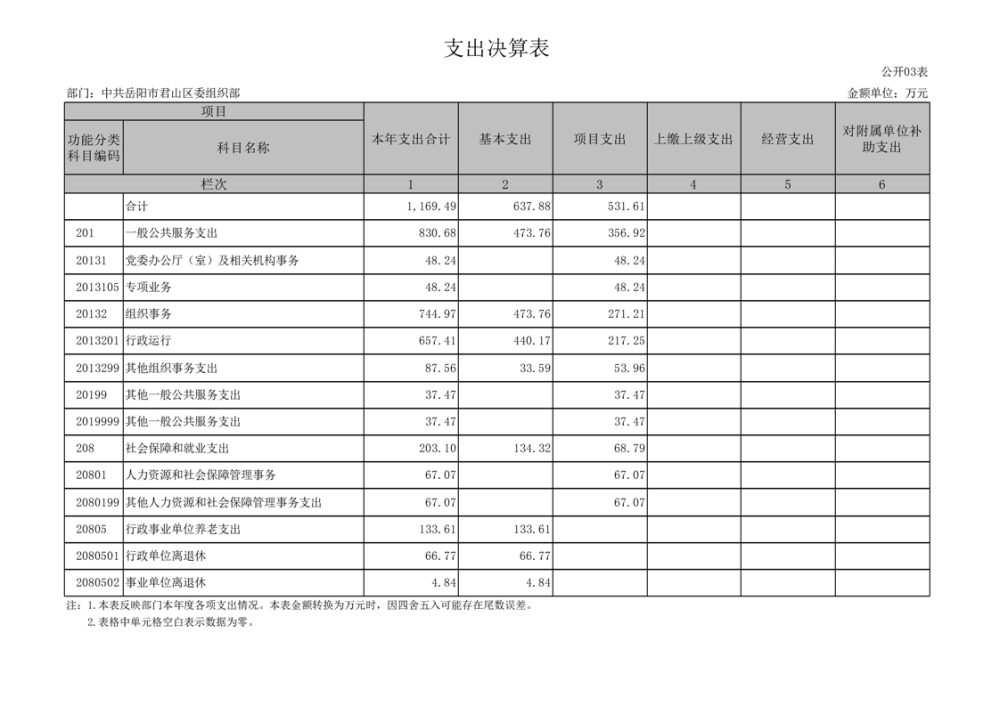 支出决算表

公开03表

部门：中共岳阳市君山区委组织部

金额单位：万元

| 项目 | | 本年支出合计 | 基本支出 | 项目支出 | 上缴上级支出 | 经营支出 | 对附属单位补助支出 |
|---|---|---|---|---|---|---|---|
| 功能分类科目编码 | 科目名称 | | | | | | |
| 栏次 | | 1 | 2 | 3 | 4 | 5 | 6 |
| | 合计 | 1,169.49 | 637.88 | 531.61 | | | |
| 201 | 一般公共服务支出 | 830.68 | 473.76 | 356.92 | | | |
| 20131 | 党委办公厅（室）及相关机构事务 | 48.24 | | 48.24 | | | |
| 2013105 | 专项业务 | 48.24 | | 48.24 | | | |
| 20132 | 组织事务 | 744.97 | 473.76 | 271.21 | | | |
| 2013201 | 行政运行 | 657.41 | 440.17 | 217.25 | | | |
| 2013299 | 其他组织事务支出 | 87.56 | 33.59 | 53.96 | | | |
| 20199 | 其他一般公共服务支出 | 37.47 | | 37.47 | | | |
| 2019999 | 其他一般公共服务支出 | 37.47 | | 37.47 | | | |
| 208 | 社会保障和就业支出 | 203.10 | 134.32 | 68.79 | | | |
| 20801 | 人力资源和社会保障管理事务 | 67.07 | | 67.07 | | | |
| 2080199 | 其他人力资源和社会保障管理事务支出 | 67.07 | | 67.07 | | | |
| 20805 | 行政事业单位养老支出 | 133.61 | 133.61 | | | | |
| 2080501 | 行政单位离退休 | 66.77 | 66.77 | | | | |
| 2080502 | 事业单位离退休 | 4.84 | 4.84 | | | | |

注：1.本表反映部门本年度各项支出情况。本表金额转换为万元时，因四舍五入可能存在尾数误差。
2.表格中单元格空白表示数据为零。